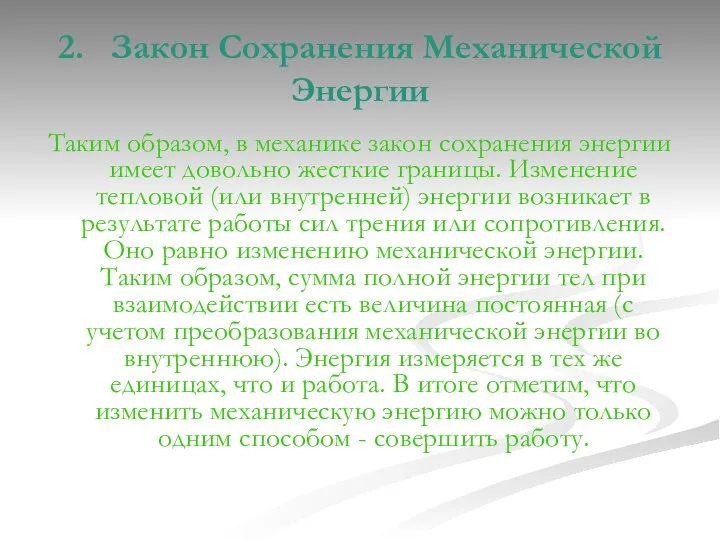 2. Закон Сохранения Механической Энергии

Таким образом, в механике закон сохранения энергии имеет довольно жесткие границы. Изменение тепловой (или внутренней) энергии возникает в результате работы сил трения или сопротивления. Оно равно изменению механической энергии. Таким образом, сумма полной энергии тел при взаимодействии есть величина постоянная (с учетом преобразования механической энергии во внутреннюю). Энергия измеряется в тех же единицах, что и работа. В итоге отметим, что изменить механическую энергию можно только одним способом - совершить работу.